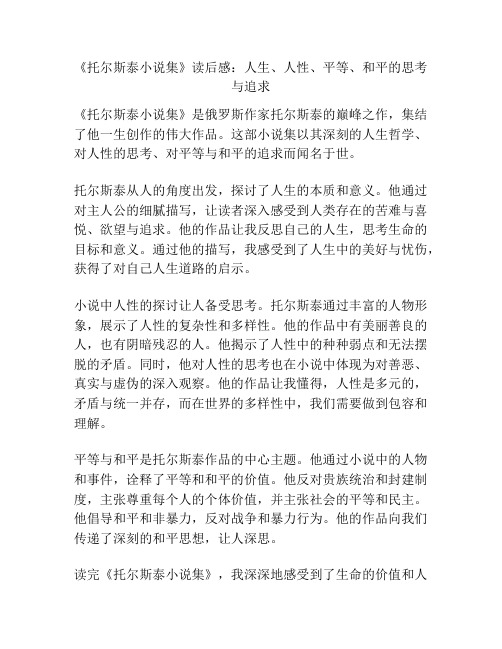 《托尔斯泰小说集》读后感：人生、人性、平等、和平的思考与追求

《托尔斯泰小说集》是俄罗斯作家托尔斯泰的巅峰之作，集结了他一生创作的伟大作品。这部小说集以其深刻的人生哲学、对人性的思考、对平等与和平的追求而闻名于世。

托尔斯泰从人的角度出发，探讨了人生的本质和意义。他通过对主人公的细腻描写，让读者深入感受到人类存在的苦难与喜悦、欲望与追求。他的作品让我反思自己的人生，思考生命的目标和意义。通过他的描写，我感受到了人生中的美好与忧伤，获得了对自己人生道路的启示。

小说中人性的探讨让人备受思考。托尔斯泰通过丰富的人物形象，展示了人性的复杂性和多样性。他的作品中有美丽善良的人，也有阴暗残忍的人。他揭示了人性中的种种弱点和无法摆脱的矛盾。同时，他对人性的思考也在小说中体现为对善恶、真实与虚伪的深入观察。他的作品让我懂得，人性是多元的，矛盾与统一并存，而在世界的多样性中，我们需要做到包容和理解。

平等与和平是托尔斯泰作品的中心主题。他通过小说中的人物和事件，诠释了平等和和平的价值。他反对贵族统治和封建制度，主张尊重每个人的个体价值，并主张社会的平等和民主。他倡导和平和非暴力，反对战争和暴力行为。他的作品向我们传递了深刻的和平思想，让人深思。

读完《托尔斯泰小说集》，我深深地感受到了生命的价值和人